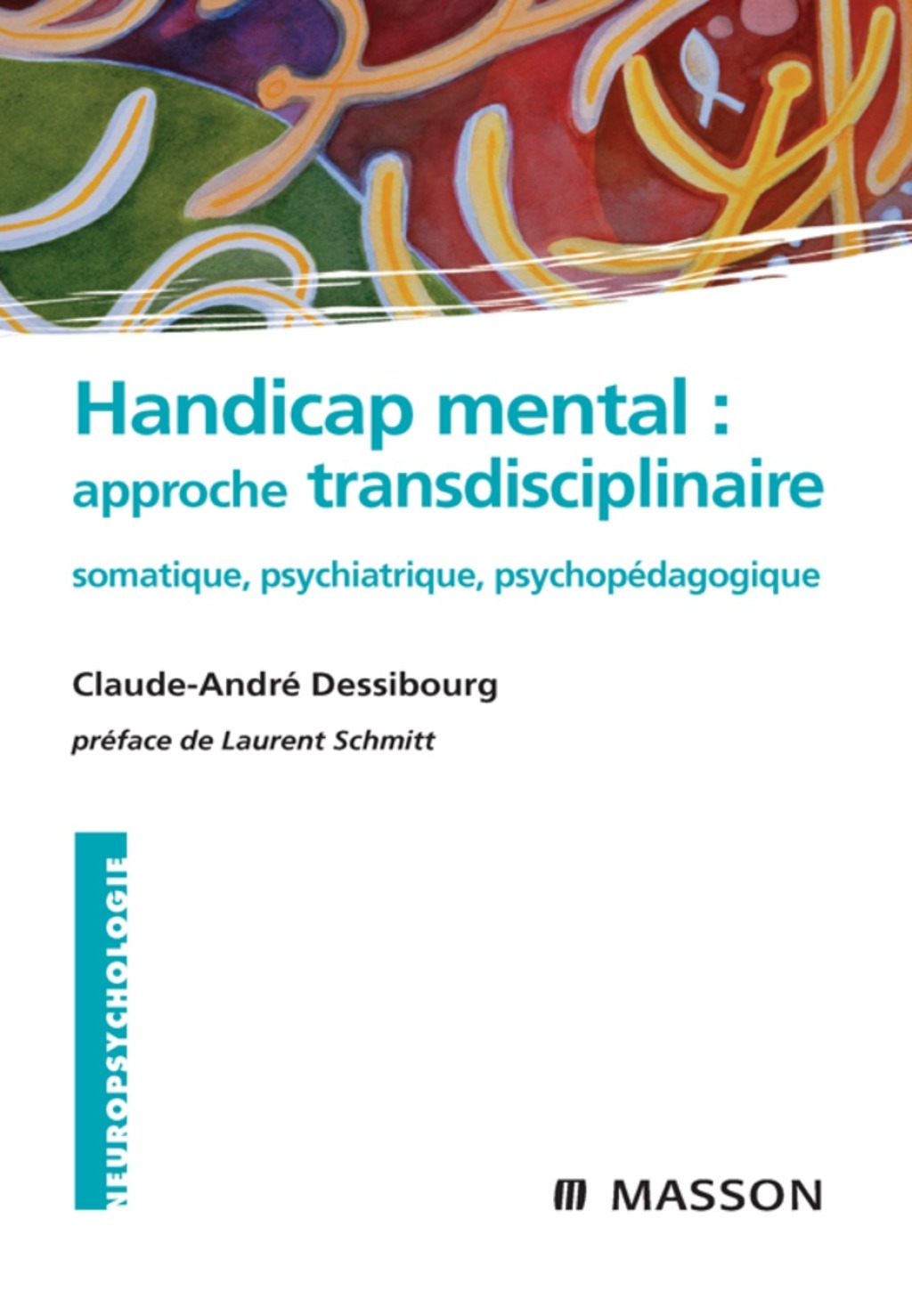 Handicap mental :
approche transdisciplinaire

somatique, psychiatrique, psychopédagogique

Claude-André Dessibourg

préface de Laurent Schmitt

NEUROPSYCHOLOGIE

MASSON